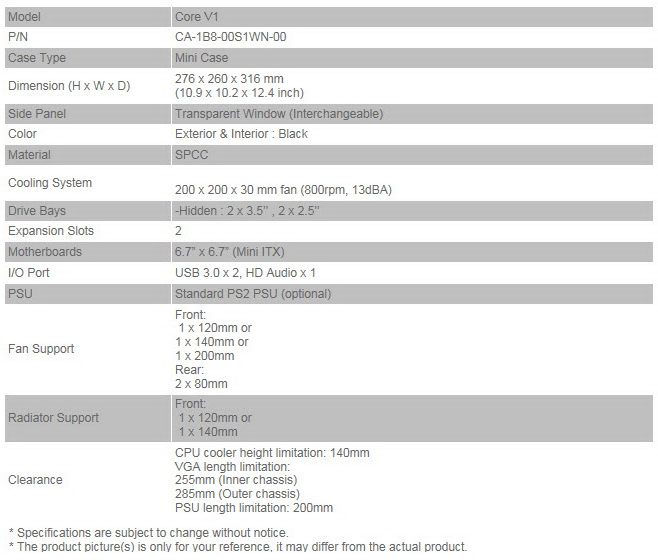 | Model | Core V1 |
|---|---|
| P/N | CA-1B8-00S1WN-00 |
| Case Type | Mini Case |
| Dimension (H x W x D) | 276 x 260 x 316 mm (10.9 x 10.2 x 12.4 inch) |
| Side Panel | Transparent Window (Interchangeable) |
| Color | Exterior & Interior : Black |
| Material | SPCC |
| Cooling System | 200 x 200 x 30 mm fan (800rpm, 13dBA) |
| Drive Bays | -Hidden : 2 x 3.5'' , 2 x 2.5'' |
| Expansion Slots | 2 |
| Motherboards | 6.7" x 6.7" (Mini ITX) |
| I/O Port | USB 3.0 x 2, HD Audio x 1 |
| PSU | Standard PS2 PSU (optional) |
| Fan Support | Front: 1 x 120mm or 1 x 140mm or 1 x 200mm Rear: 2 x 80mm |
| Radiator Support | Front: 1 x 120mm or 1 x 140mm |
| Clearance | CPU cooler height limitation: 140mm VGA length limitation: 255mm (Inner chassis) 285mm (Outer chassis) PSU length limitation: 200mm |

* Specifications are subject to change without notice.
* The product picture(s) is only for your reference, it may differ from the actual product.